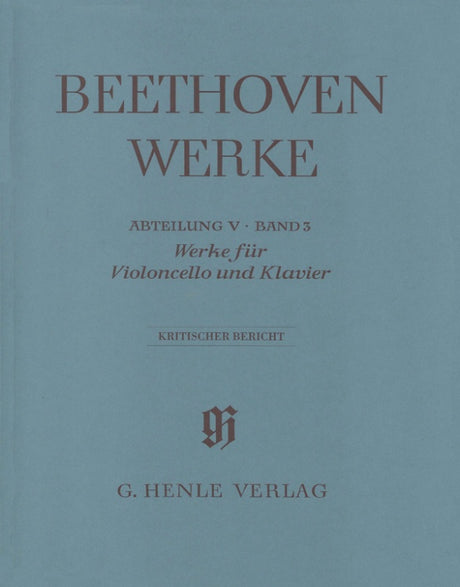 BEETHOVEN
WERKE

ABTEILUNG V · BAND 3
Werke für
Violoncello und Klavier

KRITISCHER BERICHT

G. HENLE VERLAG